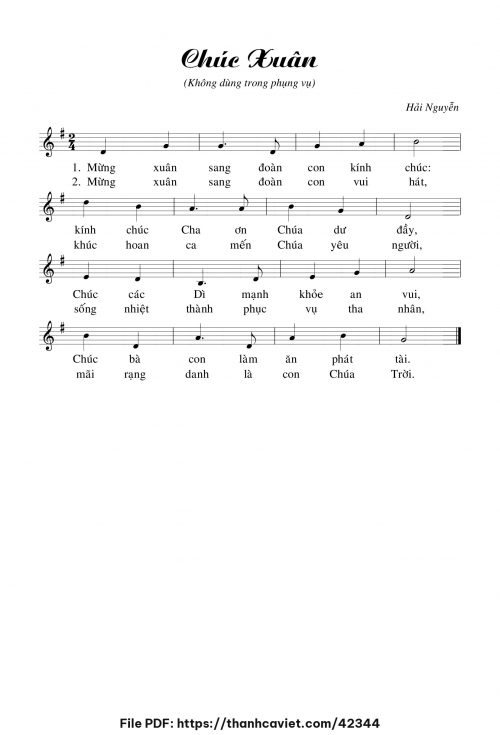 Chúc Xuân

(Không dùng trong phụng vụ)

Hải Nguyễn

1. Mừng xuân sang đoàn con kính chúc:
2. Mừng xuân sang đoàn con vui hát,

kính chúc Cha ơn Chúa dư đầy,
khúc hoan ca mến Chúa yêu người,

Chúc các Dì mạnh khỏe an vui,
sống nhiệt thành phục vụ tha nhân,

Chúc bà con làm ăn phát tài.
mãi rạng danh là con Chúa Trời.

File PDF: https://thanhcaviet.com/42344